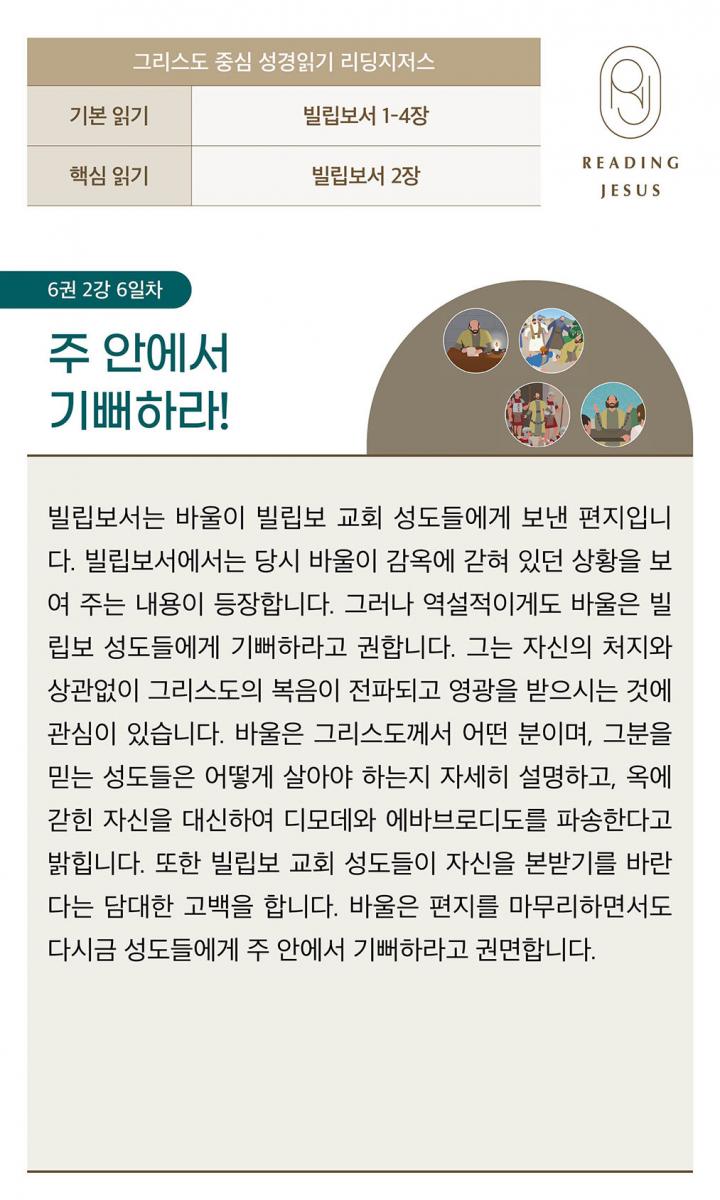 | 그리스도 중심 성경읽기 리딩지저스 | |
|---|---|
| 기본 읽기 | 빌립보서 1-4장 |
| 핵심 읽기 | 빌립보서 2장 |

READING JESUS

6권 2강 6일차

주 안에서 기뻐하라!

빌립보서는 바울이 빌립보 교회 성도들에게 보낸 편지입니다. 빌립보서에서는 당시 바울이 감옥에 갇혀 있던 상황을 보여 주는 내용이 등장합니다. 그러나 역설적이게도 바울은 빌립보 성도들에게 기뻐하라고 권합니다. 그는 자신의 처지와 상관없이 그리스도의 복음이 전파되고 영광을 받으시는 것에 관심이 있습니다. 바울은 그리스도께서 어떤 분이며, 그분을 믿는 성도들은 어떻게 살아야 하는지 자세히 설명하고, 옥에 갇힌 자신을 대신하여 디모데와 에바브로디도를 파송한다고 밝힙니다. 또한 빌립보 교회 성도들이 자신을 본받기를 바란다는 담대한 고백을 합니다. 바울은 편지를 마무리하면서도 다시금 성도들에게 주 안에서 기뻐하라고 권면합니다.